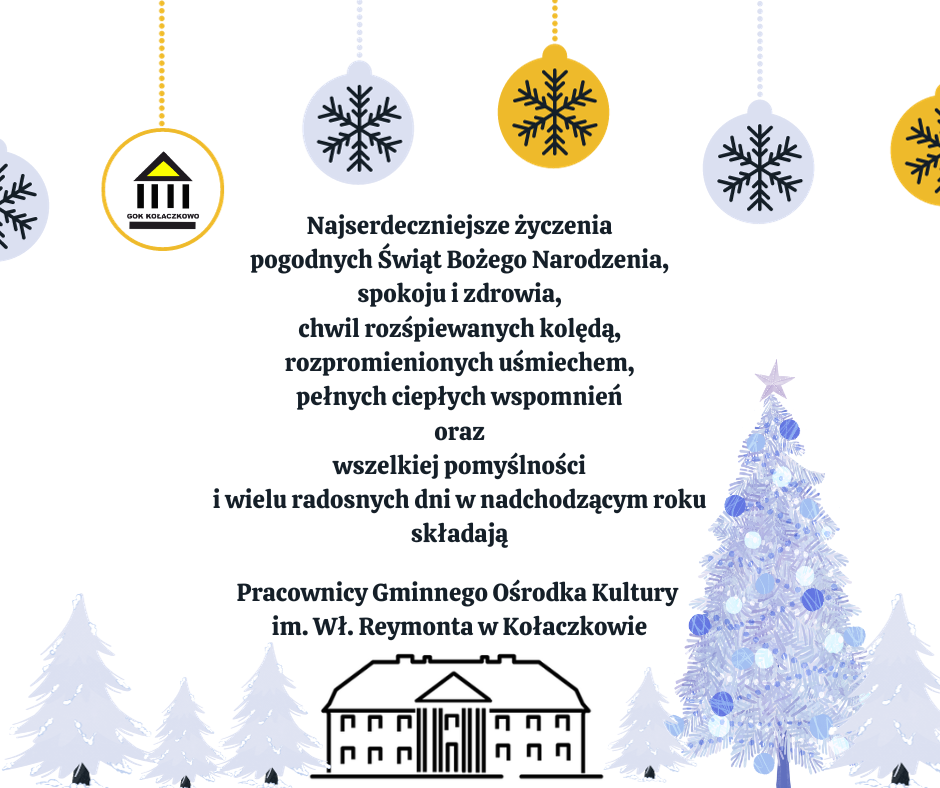 GOK KOŁACZKOWO

Najserdeczniejsze życzenia
pogodnych Świąt Bożego Narodzenia,
spokoju i zdrowia,
chwil rozśpiewanych kolędą,
rozpromienionych uśmiechem,
pełnych ciepłych wspomnień
oraz
wszelkiej pomyślności
i wielu radosnych dni w nadchodzącym roku
składają

Pracownicy Gminnego Ośrodka Kultury
im. Wł. Reymonta w Kołaczkowie